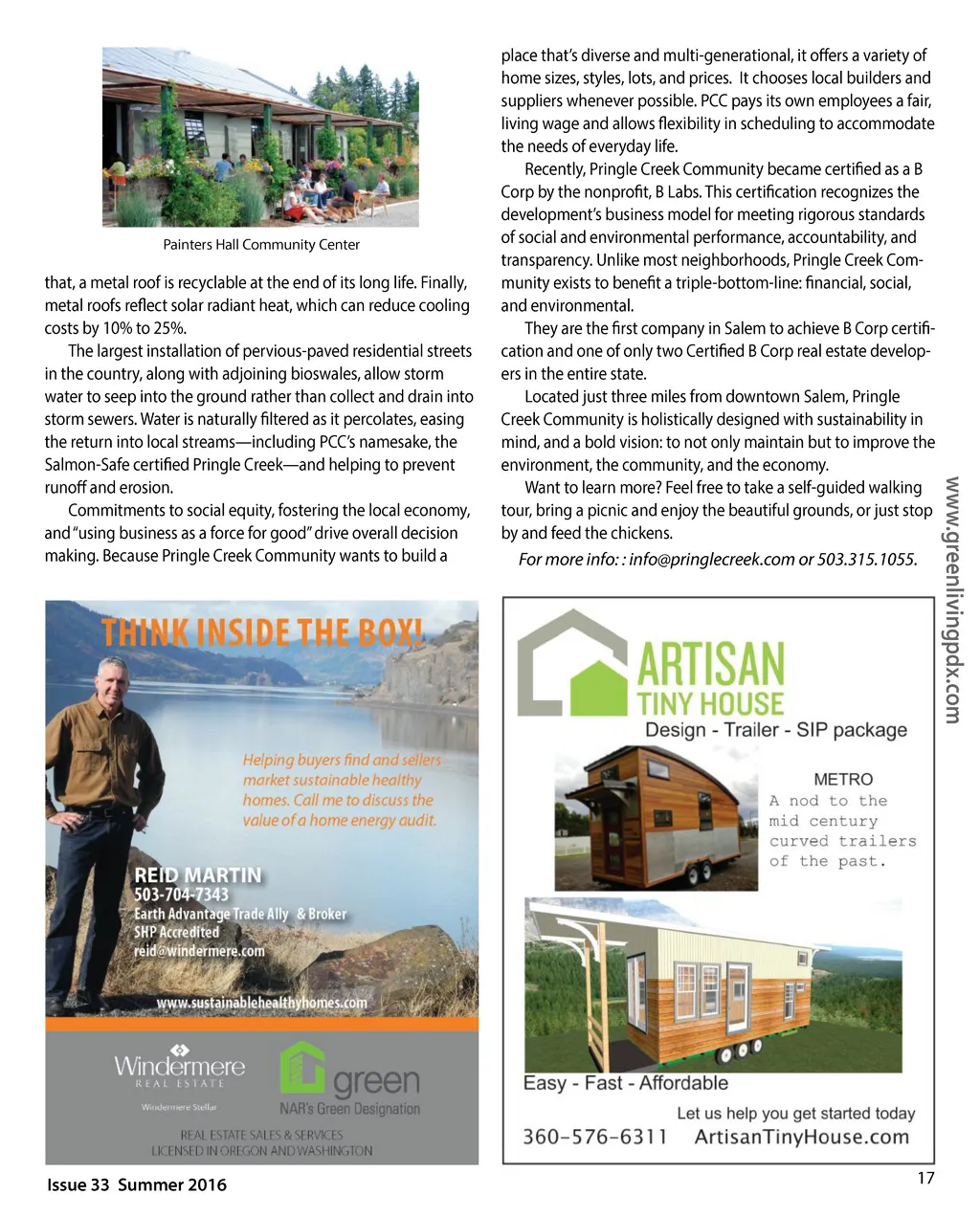 Painters Hall Community Center

that, a metal roof is recyclable at the end of its long life. Finally, metal roofs reflect solar radiant heat, which can reduce cooling costs by 10% to 25%.

The largest installation of pervious-paved residential streets in the country, along with adjoining bioswales, allow storm water to seep into the ground rather than collect and drain into storm sewers. Water is naturally filtered as it percolates, easing the return into local streams—including PCC's namesake, the Salmon-Safe certified Pringle Creek—and helping to prevent runoff and erosion.

Commitments to social equity, fostering the local economy, and "using business as a force for good" drive overall decision making. Because Pringle Creek Community wants to build a place that's diverse and multi-generational, it offers a variety of home sizes, styles, lots, and prices. It chooses local builders and suppliers whenever possible. PCC pays its own employees a fair, living wage and allows flexibility in scheduling to accommodate the needs of everyday life.

Recently, Pringle Creek Community became certified as a B Corp by the nonprofit, B Labs. This certification recognizes the development's business model for meeting rigorous standards of social and environmental performance, accountability, and transparency. Unlike most neighborhoods, Pringle Creek Community exists to benefit a triple-bottom-line: financial, social, and environmental.

They are the first company in Salem to achieve B Corp certification and one of only two Certified B Corp real estate developers in the entire state.

Located just three miles from downtown Salem, Pringle Creek Community is holistically designed with sustainability in mind, and a bold vision: to not only maintain but to improve the environment, the community, and the economy.

Want to learn more? Feel free to take a self-guided walking tour, bring a picnic and enjoy the beautiful grounds, or just stop by and feed the chickens.

For more info: : info@pringlecreek.com or 503.315.1055.

www.greenlivingpdx.com

THINK INSIDE THE BOX!

Helping buyers find and sellers market sustainable healthy homes. Call me to discuss the value of a home energy audit.

REID MARTIN
503-704-7343
Earth Advantage Trade Ally & Broker
SHP Accredited
reid@windermere.com

www.sustainablehealthyhomes.com

Windermere REAL ESTATE
Windermere Stellar

green
NAR's Green Designation

REAL ESTATE SALES & SERVICES
LICENSED IN OREGON AND WASHINGTON

ARTISAN TINY HOUSE
Design - Trailer - SIP package

METRO
A nod to the mid century curved trailers of the past.

Easy - Fast - Affordable

Let us help you get started today
360-576-6311 ArtisanTinyHouse.com

Issue 33 Summer 2016

17